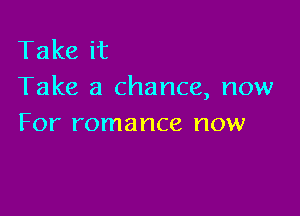 Take it
Take a chance, now
For romance now